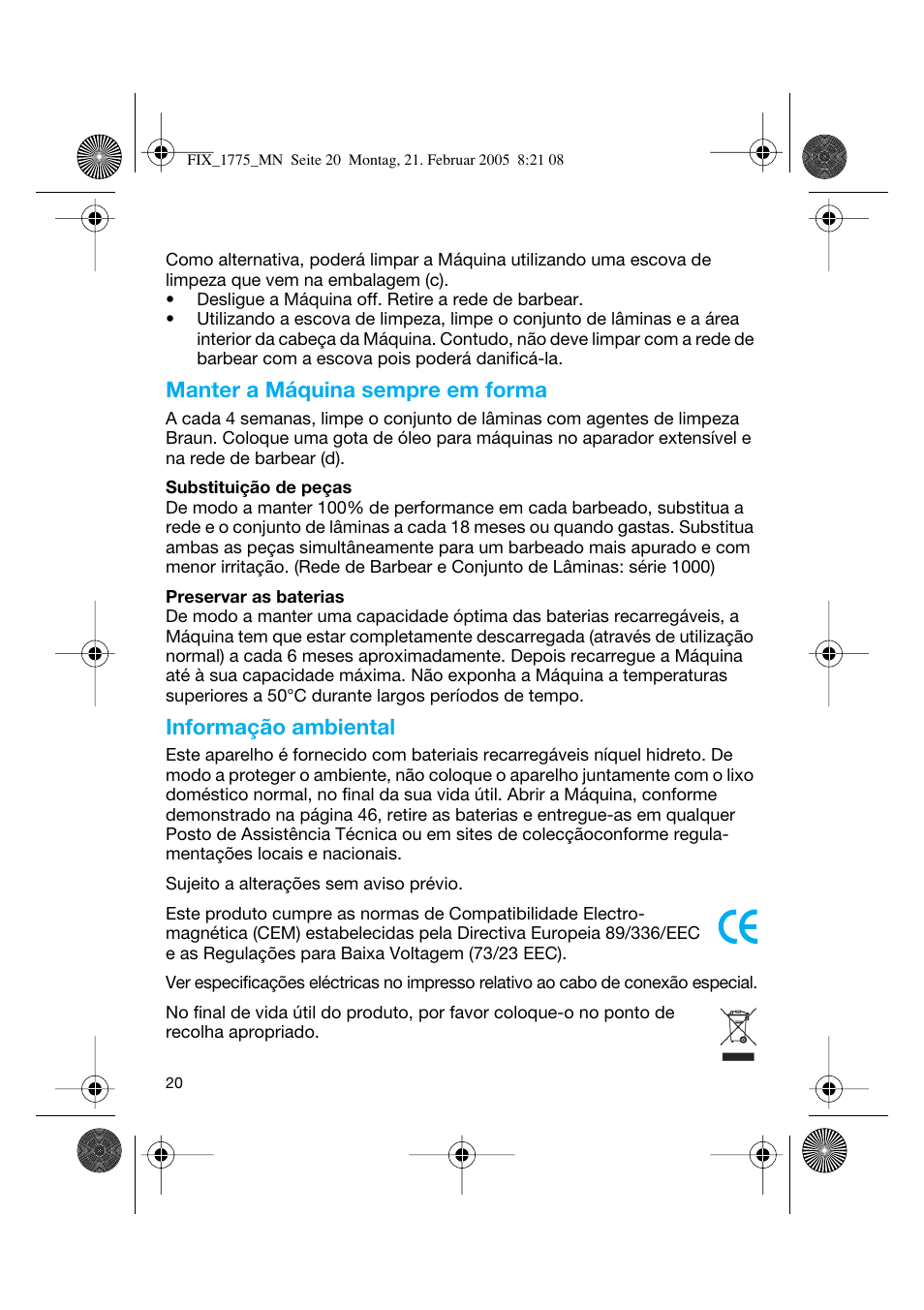 FIX_1775_MN Seite 20 Montag, 21. Februar 2005 8:21 08

Como alternativa, poderá limpar a Máquina utilizando uma escova de limpeza que vem na embalagem (c).
• Desligue a Máquina off. Retire a rede de barbear.
• Utilizando a escova de limpeza, limpe o conjunto de lâminas e a área interior da cabeça da Máquina. Contudo, não deve limpar com a rede de barbear com a escova pois poderá danificá-la.

Manter a Máquina sempre em forma

A cada 4 semanas, limpe o conjunto de lâminas com agentes de limpeza Braun. Coloque uma gota de óleo para máquinas no aparador extensível e na rede de barbear (d).

Substituição de peças
De modo a manter 100% de performance em cada barbeado, substitua a rede e o conjunto de lâminas a cada 18 meses ou quando gastas. Substitua ambas as peças simultâneamente para um barbeado mais apurado e com menor irritação. (Rede de Barbear e Conjunto de Lâminas: série 1000)

Preservar as baterias
De modo a manter uma capacidade óptima das baterias recarregáveis, a Máquina tem que estar completamente descarregada (através de utilização normal) a cada 6 meses aproximadamente. Depois recarregue a Máquina até à sua capacidade máxima. Não exponha a Máquina a temperaturas superiores a 50°C durante largos períodos de tempo.

Informação ambiental

Este aparelho é fornecido com bateriais recarregáveis níquel hidreto. De modo a proteger o ambiente, não coloque o aparelho juntamente com o lixo doméstico normal, no final da sua vida útil. Abrir a Máquina, conforme demonstrado na página 46, retire as baterias e entregue-as em qualquer Posto de Assistência Técnica ou em sites de colecçãoconforme regulamentações locais e nacionais.

Sujeito a alterações sem aviso prévio.

Este produto cumpre as normas de Compatibilidade Electromagnética (CEM) estabelecidas pela Directiva Europeia 89/336/EEC e as Regulações para Baixa Voltagem (73/23 EEC).

CE

Ver especificações eléctricas no impresso relativo ao cabo de conexão especial.

No final de vida útil do produto, por favor coloque-o no ponto de recolha apropriado.

20